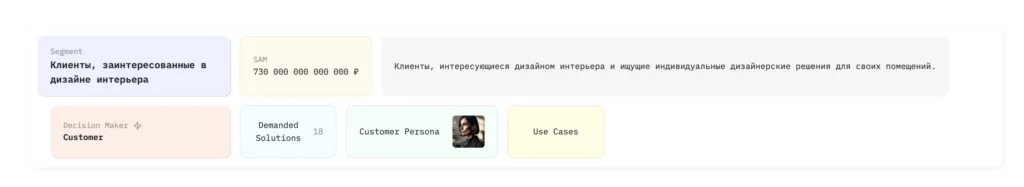 Segment
Клиенты, заинтересованные в дизайне интерьера

SAM
730 000 000 000 000 ₽

Клиенты, интересующиеся дизайном интерьера и ищущие индивидуальные дизайнерские решения для своих помещений.

Decision Maker
Customer

Demanded Solutions 18

Customer Persona

Use Cases